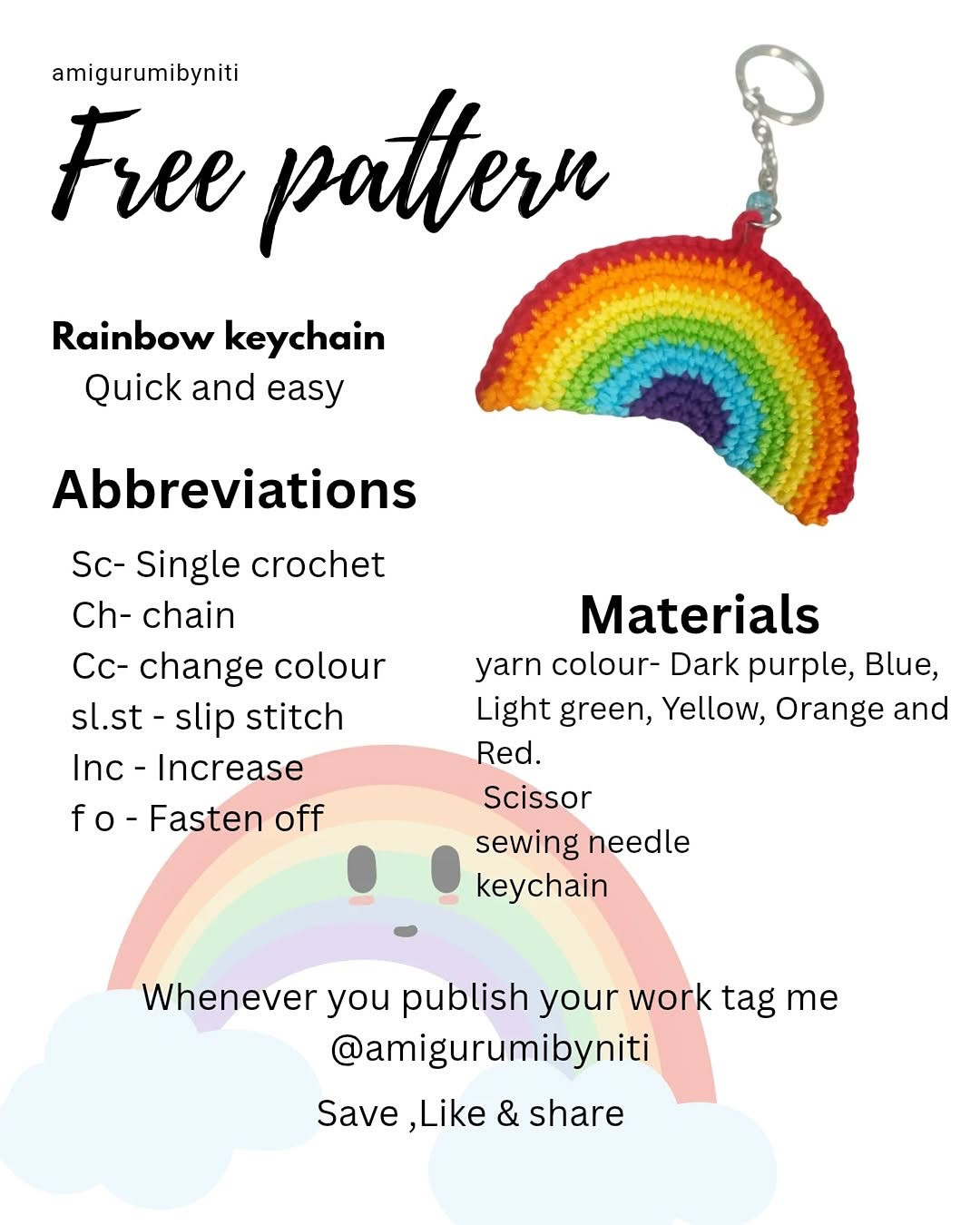 amigurumibyniti

Free pattern

Rainbow keychain
Quick and easy

Abbreviations

Sc- Single crochet
Ch- chain
Cc- change colour
sl.st - slip stitch
Inc - Increase
f o - Fasten off

Materials

yarn colour- Dark purple, Blue, Light green, Yellow, Orange and Red.
Scissor
sewing needle
keychain

Whenever you publish your work tag me @amigurumibyniti

Save ,Like & share